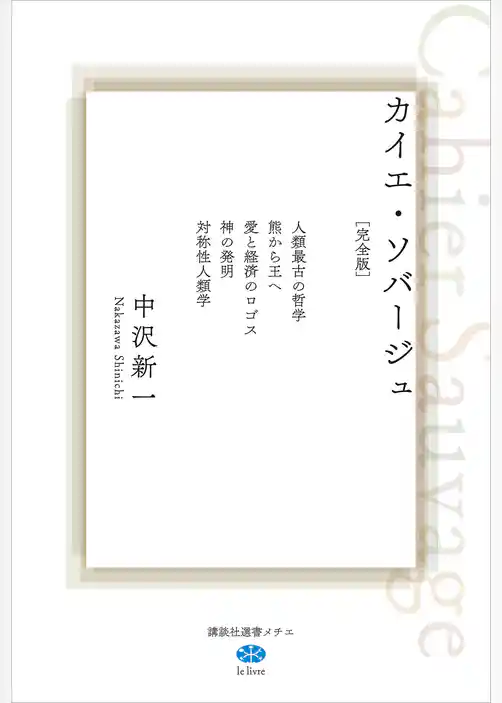 Cahier Sauvage

カイエ・ソバージュ

［完全版］

人類最古の哲学
熊から王へ
愛と経済のロゴス
神の発明
対称性人類学

中沢新一
Nakazawa Shinichi

講談社選書メチエ

le livre